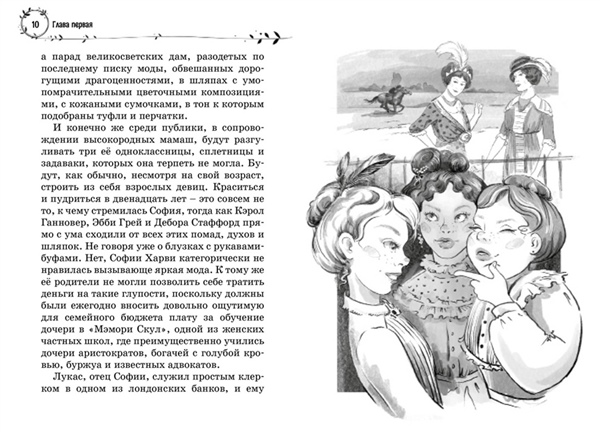 10 Глава первая

а парад великосветских дам, разодетых по последнему писку моды, обвешанных дорогущими драгоценностями, в шляпах с умопомрачительными цветочными композициями, с кожаными сумочками, в тон к которым подобраны туфли и перчатки.

И конечно же среди публики, в сопровождении высокородных мамаш, будут разгуливать три её одноклассницы, сплетницы и задаваки, которых она терпеть не могла. Будут, как обычно, несмотря на свой возраст, строить из себя взрослых девиц. Краситься и пудриться в двенадцать лет – это совсем не то, к чему стремилась София, тогда как Кэрол Ганновер, Эбби Грей и Дебора Стаффорд прямо с ума сходили от всех этих помад, духов и шляпок. Не говоря уже о блузках с рукавами-буфами. Нет, Софии Харви категорически не нравилась вызывающе яркая мода. К тому же её родители не могли позволить себе тратить деньги на такие глупости, поскольку должны были ежегодно вносить довольно ощутимую для семейного бюджета плату за обучение дочери в «Мэмори Скул», одной из женских частных школ, где преимущественно учились дочери аристократов, богачей с голубой кровью, буржуа и известных адвокатов.

Лукас, отец Софии, служил простым клерком в одном из лондонских банков, и ему